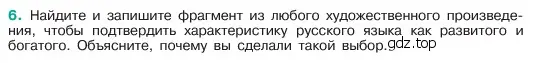 6. Найдите и запишите фрагмент из любого художественного произведения, чтобы подтвердить характеристику русского языка как развитого и богатого. Объясните, почему вы сделали такой выбор.gdz.top